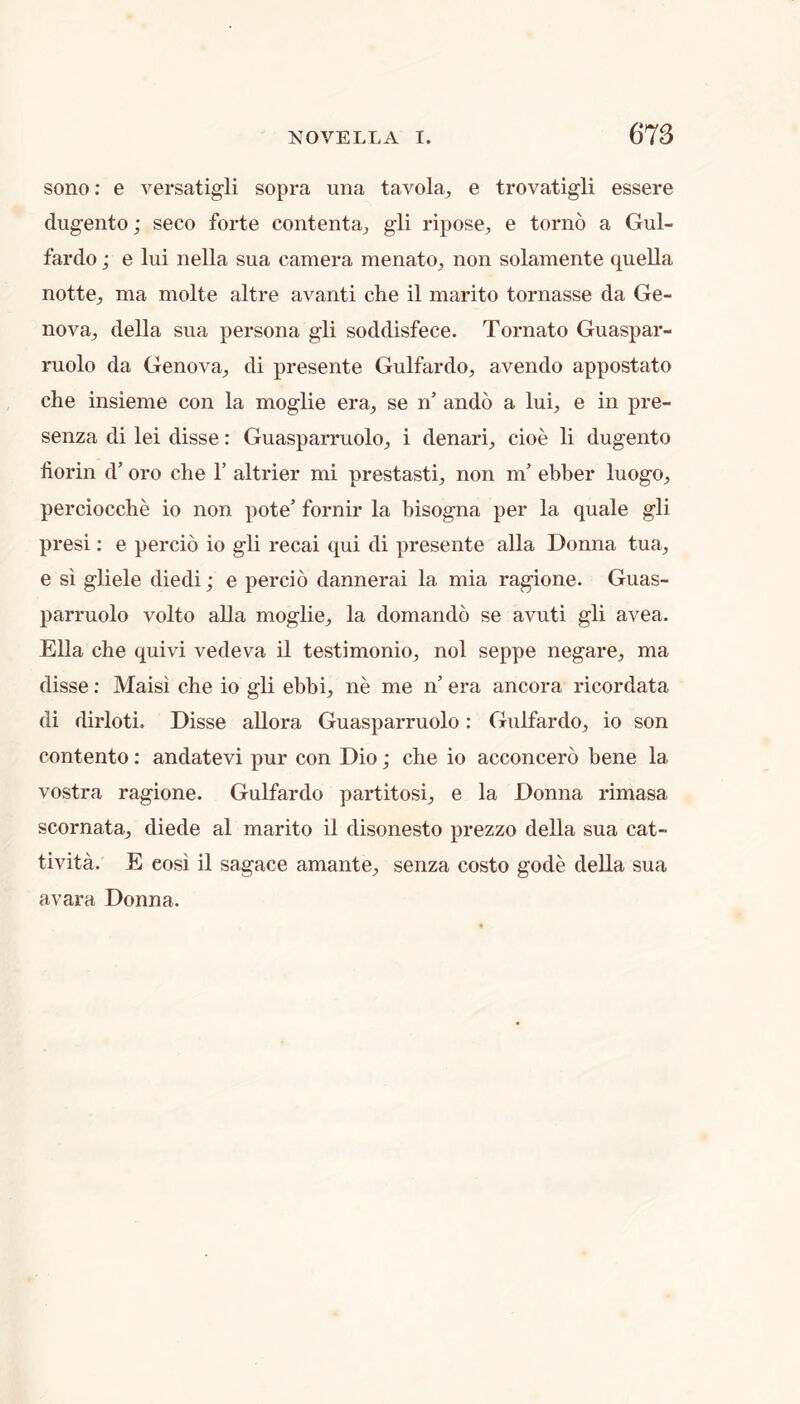 NOVELLA I. 673

sono: e versatigli sopra una tavola, e trovatigli essere dugento; seco forte contenta, gli ripose, e tornò a Gulfardo; e lui nella sua camera menato, non solamente quella notte, ma molte altre avanti che il marito tornasse da Genova, della sua persona gli soddisfece. Tornato Guasparruolo da Genova, di presente Gulfardo, avendo appostato che insieme con la moglie era, se n' andò a lui, e in presenza di lei disse: Guasparruolo, i denari, cioè li dugento fiorin d' oro che l' altrier mi prestasti, non m' ebber luogo, perciocchè io non pote' fornir la bisogna per la quale gli presi: e perciò io gli recai qui di presente alla Donna tua, e sì gliele diedi; e perciò dannerai la mia ragione. Guasparruolo volto alla moglie, la domandò se avuti gli avea. Ella che quivi vedeva il testimonio, nol seppe negare, ma disse: Maisì che io gli ebbi, nè me n' era ancora ricordata di dirloti. Disse allora Guasparruolo: Gulfardo, io son contento: andatevi pur con Dio; che io acconcerò bene la vostra ragione. Gulfardo partitosi, e la Donna rimasa scornata, diede al marito il disonesto prezzo della sua cattività. E così il sagace amante, senza costo godè della sua avara Donna.